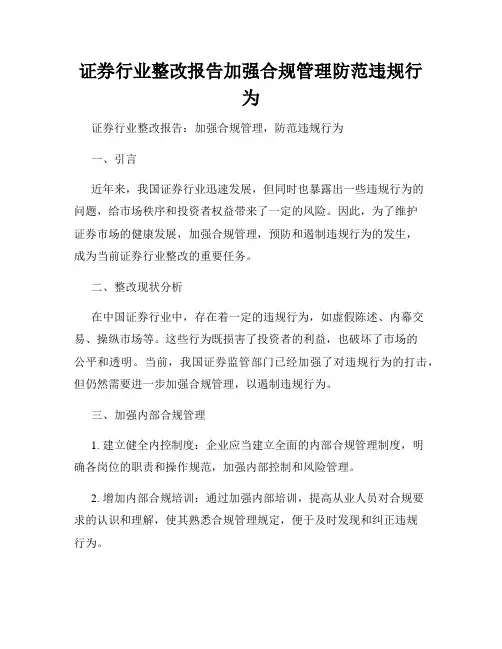 证券行业整改报告加强合规管理防范违规行为

证券行业整改报告：加强合规管理，防范违规行为

一、引言

近年来，我国证券行业迅速发展，但同时也暴露出一些违规行为的问题，给市场秩序和投资者权益带来了一定的风险。因此，为了维护证券市场的健康发展，加强合规管理，预防和遏制违规行为的发生，成为当前证券行业整改的重要任务。

二、整改现状分析

在中国证券行业中，存在着一定的违规行为，如虚假陈述、内幕交易、操纵市场等。这些行为既损害了投资者的利益，也破坏了市场的公平和透明。当前，我国证券监管部门已经加强了对违规行为的打击，但仍然需要进一步加强合规管理，以遏制违规行为。

三、加强内部合规管理

1. 建立健全内控制度：企业应当建立全面的内部合规管理制度，明确各岗位的职责和操作规范，加强内部控制和风险管理。

2. 增加内部合规培训：通过加强内部培训，提高从业人员对合规要求的认识和理解，使其熟悉合规管理规定，便于及时发现和纠正违规行为。